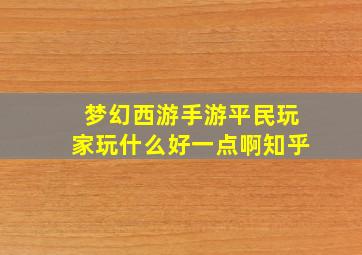 梦幻西游手游平民玩家玩什么好一点啊知乎